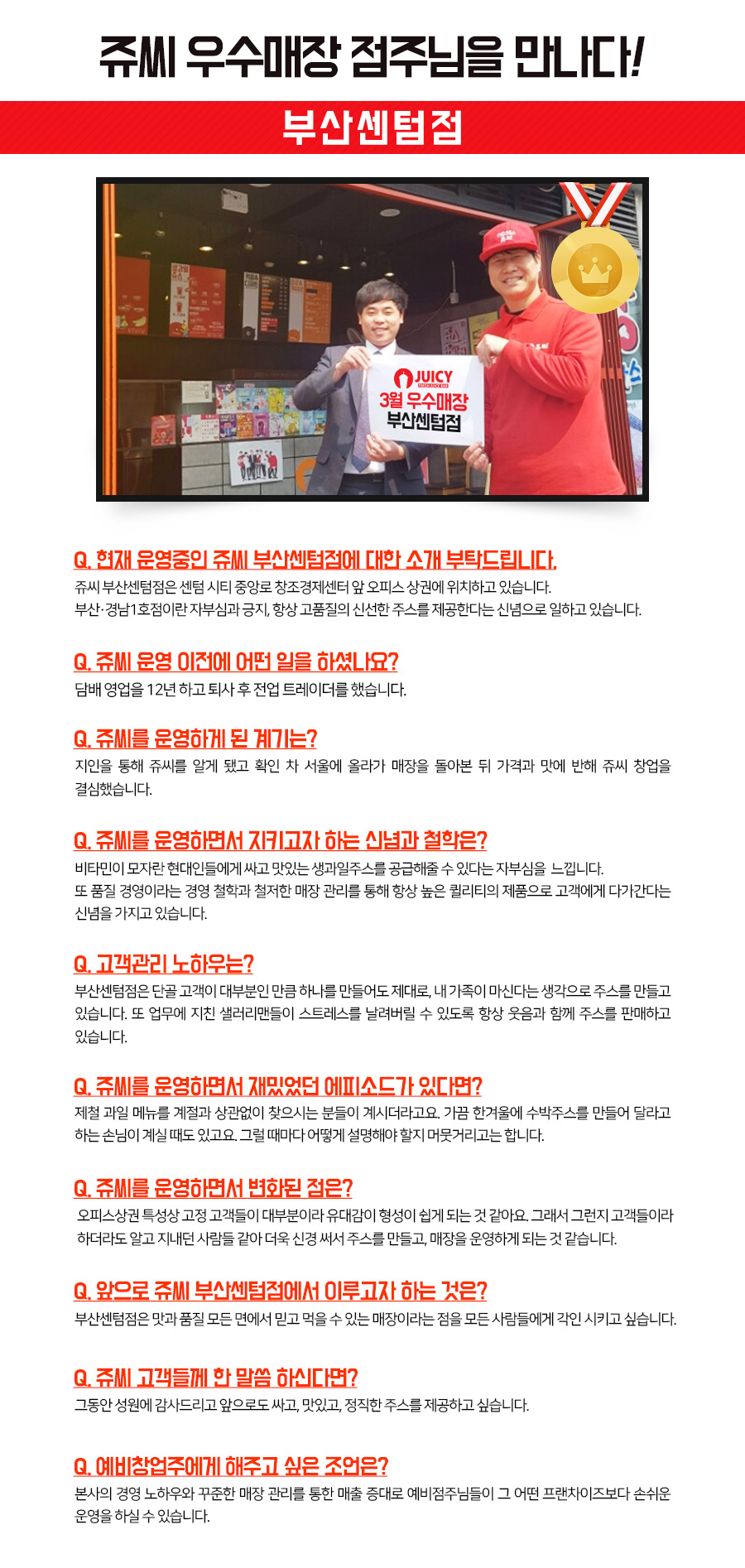 쥬씨 우수매장 점주님을 만나다!

부산센텀점

JUICY
3월 우수매장
부산센텀점

Q. 현재 운영중인 쥬씨 부산센텀점에 대한 소개 부탁드립니다.
쥬씨 부산센텀점은 센텀 시티 중앙로 창조경제센터 앞 오피스 상권에 위치하고 있습니다.
부산·경남1호점이란 자부심과 긍지, 항상 고품질의 신선한 주스를 제공한다는 신념으로 일하고 있습니다.

Q. 쥬씨 운영 이전에 어떤 일을 하셨나요?
담배 영업을 12년 하고 퇴사 후 전업 트레이더를 했습니다.

Q. 쥬씨를 운영하게 된 계기는?
지인을 통해 쥬씨를 알게 됐고 확인 차 서울에 올라가 매장을 돌아본 뒤 가격과 맛에 반해 쥬씨 창업을 결심했습니다.

Q. 쥬씨를 운영하면서 지키고자 하는 신념과 철학은?
비타민이 모자란 현대인들에게 싸고 맛있는 생과일주스를 공급해줄 수 있다는 자부심을 느낍니다.
또 품질 경영이라는 경영 철학과 철저한 매장 관리를 통해 항상 높은 퀄리티의 제품으로 고객에게 다가간다는 신념을 가지고 있습니다.

Q. 고객관리 노하우는?
부산센텀점은 단골 고객이 대부분인 만큼 하나를 만들어도 제대로, 내 가족이 마신다는 생각으로 주스를 만들고 있습니다. 또 업무에 지친 샐러리맨들이 스트레스를 날려버릴 수 있도록 항상 웃음과 함께 주스를 판매하고 있습니다.

Q. 쥬씨를 운영하면서 재밌었던 에피소드가 있다면?
제철 과일 메뉴를 계절과 상관없이 찾으시는 분들이 계시더라고요. 가끔 한겨울에 수박주스를 만들어 달라고 하는 손님이 계실 때도 있고요. 그럴 때마다 어떻게 설명해야 할지 머뭇거리고는 합니다.

Q. 쥬씨를 운영하면서 변화된 점은?
오피스상권 특성상 고정 고객들이 대부분이라 유대감이 형성이 쉽게 되는 것 같아요. 그래서 그런지 고객들이라 하더라도 알고 지내던 사람들 같아 더욱 신경 써서 주스를 만들고, 매장을 운영하게 되는 것 같습니다.

Q. 앞으로 쥬씨 부산센텀점에서 이루고자 하는 것은?
부산센텀점은 맛과 품질 모든 면에서 믿고 먹을 수 있는 매장이라는 점을 모든 사람들에게 각인 시키고 싶습니다.

Q. 쥬씨 고객들께 한 말씀 하신다면?
그동안 성원에 감사드리고 앞으로도 싸고, 맛있고, 정직한 주스를 제공하고 싶습니다.

Q. 예비창업주에게 해주고 싶은 조언은?
본사의 경영 노하우와 꾸준한 매장 관리를 통한 매출 증대로 예비점주님들이 그 어떤 프랜차이즈보다 손쉬운 운영을 하실 수 있습니다.